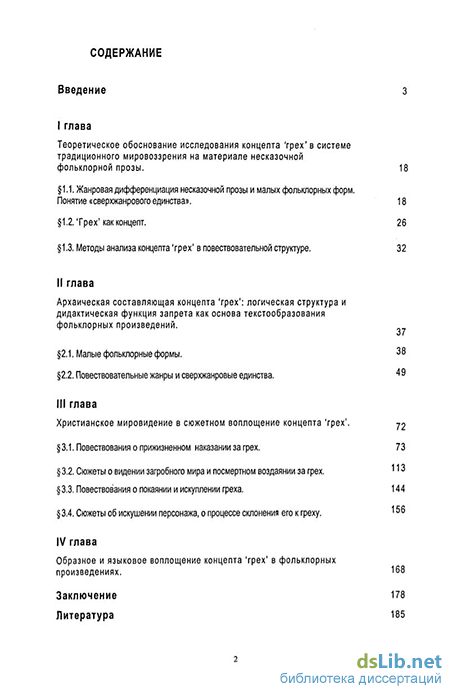 СОДЕРЖАНИЕ

Введение 3

I глава

Теоретическое обоснование исследования концепта 'грех' в системе традиционного мировоззрения на материале несказочной фольклорной прозы. 18

§1.1. Жанровая дифференциация несказочной прозы и малых фольклорных форм. Понятие «сверхжанрового единства». 18

§1.2. 'Грех' как концепт. 26

§1.3. Методы анализа концепта 'грех' в повествовательной структуре. 32

II глава

Архаическая составляющая концепта 'грех': логическая структура и дидактическая функция запрета как основа текстообразования фольклорных произведений. 37

§2.1. Малые фольклорные формы. 38

§2.2. Повествовательные жанры и сверхжанровые единства. 49

III глава

Христианское мировидение в сюжетном воплощение концепта 'грех'. 72

§3.1. Повествования о прижизненном наказании за грех. 73

§3.2. Сюжеты о видении загробного мира и посмертном воздаянии за грех. 113

§3.3. Повествования о покаянии и искуплении греха. 144

§3.4. Сюжеты об искушении персонажа, о процессе склонения его к греху. 156

IV глава

Образное и языковое воплощение концепта 'грех' в фольклорных произведениях. 168

Заключение 178

Литература 185

2

dsLib.net
библиотека диссертаций